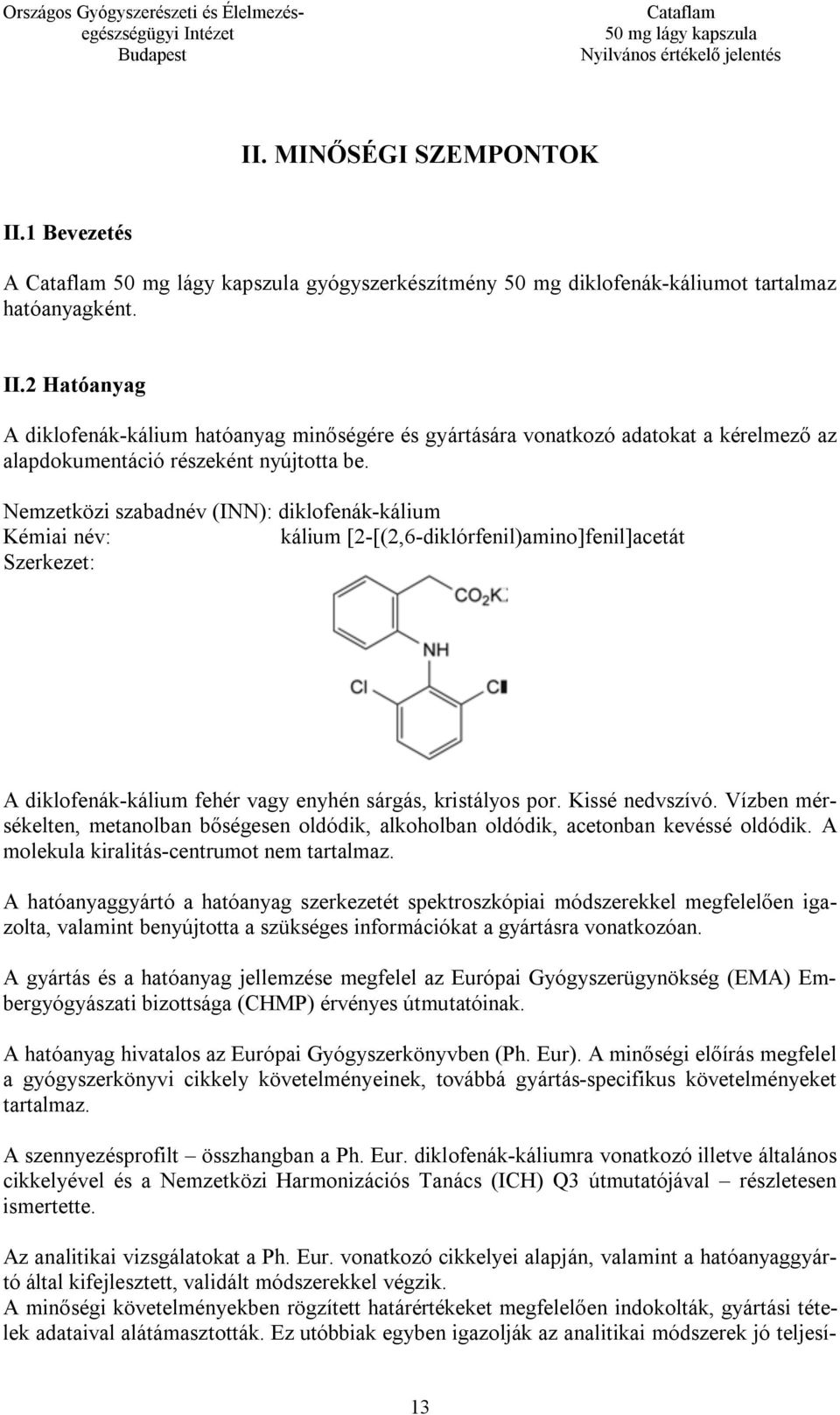 Országos Gyógyszerészeti és Élelmezés-egészségügyi Intézet
Budapest

Cataflam
50 mg lágy kapszula
Nyilvános értékelő jelentés

II. MINŐSÉGI SZEMPONTOK

II.1 Bevezetés

A Cataflam 50 mg lágy kapszula gyógyszerkészítmény 50 mg diklofenák-káliumot tartalmaz hatóanyagként.

II.2 Hatóanyag

A diklofenák-kálium hatóanyag minőségére és gyártására vonatkozó adatokat a kérelmező az alapdokumentáció részeként nyújtotta be.

Nemzetközi szabadnév (INN): diklofenák-kálium
Kémiai név: kálium [2-[(2,6-diklórfenil)amino]fenil]acetát
Szerkezet:

$CO_2K$
NH
Cl
Cl

A diklofenák-kálium fehér vagy enyhén sárgás, kristályos por. Kissé nedvszívó. Vízben mérsékelten, metanolban bőségesen oldódik, alkoholban oldódik, acetonban kevéssé oldódik. A molekula kiralitás-centrumot nem tartalmaz.

A hatóanyaggyártó a hatóanyag szerkezetét spektroszkópiai módszerekkel megfelelően igazolta, valamint benyújtotta a szükséges információkat a gyártásra vonatkozóan.

A gyártás és a hatóanyag jellemzése megfelel az Európai Gyógyszerügynökség (EMA) Embergyógyászati bizottsága (CHMP) érvényes útmutatóinak.

A hatóanyag hivatalos az Európai Gyógyszerkönyvben (Ph. Eur). A minőségi előírás megfelel a gyógyszerkönyvi cikkely követelményeinek, továbbá gyártás-specifikus követelményeket tartalmaz.

A szennyezésprofilt – összhangban a Ph. Eur. diklofenák-káliumra vonatkozó illetve általános cikkelyével és a Nemzetközi Harmonizációs Tanács (ICH) Q3 útmutatójával – részletesen ismertette.

Az analitikai vizsgálatokat a Ph. Eur. vonatkozó cikkelyei alapján, valamint a hatóanyaggyártó által kifejlesztett, validált módszerekkel végzik.
A minőségi követelményekben rögzített határértékeket megfelelően indokolták, gyártási tételek adataival alátámasztották. Ez utóbbiak egyben igazolják az analitikai módszerek jó teljesí-

13